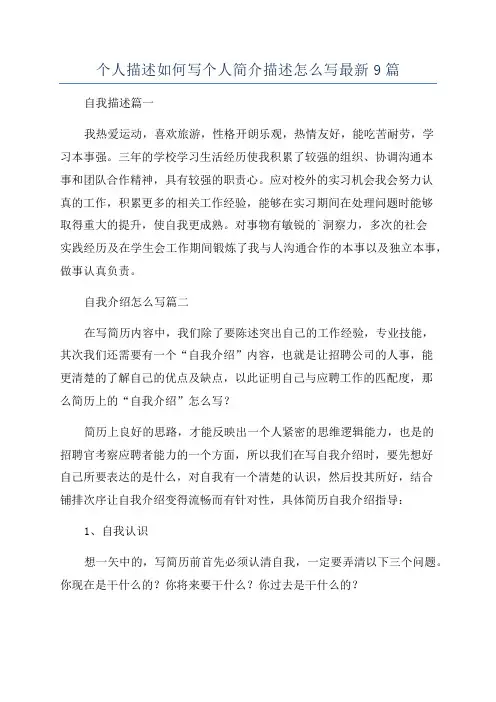 个人描述如何写个人简介描述怎么写最新9篇

自我描述篇一

我热爱运动，喜欢旅游，性格开朗乐观，热情友好，能吃苦耐劳，学习本事强。三年的学校学习生活经历使我积累了较强的组织、协调沟通本事和团队合作精神，具有较强的职责心。应对校外的实习机会我会努力认真的工作，积累更多的相关工作经验，能够在实习期间在处理问题时能够取得重大的提升，使自我更成熟。对事物有敏锐的`洞察力，多次的社会实践经历及在学生会工作期间锻炼了我与人沟通合作的本事以及独立本事，做事认真负责。

自我介绍怎么写篇二

在写简历内容中，我们除了要陈述突出自己的工作经验，专业技能，其次我们还需要有一个“自我介绍”内容，也就是让招聘公司的人事，能更清楚的了解自己的优点及缺点，以此证明自己与应聘工作的匹配度，那么简历上的“自我介绍”怎么写？

简历上良好的思路，才能反映出一个人紧密的思维逻辑能力，也是的招聘官考察应聘者能力的一个方面，所以我们在写自我介绍时，要先想好自己所要表达的是什么，对自我有一个清楚的认识，然后投其所好，结合铺排次序让自我介绍变得流畅而有针对性，具体简历自我介绍指导：

1、自我认识

想一矢中的，写简历前首先必须认清自我，一定要弄清以下三个问题。你现在是干什么的？你将来要干什么？你过去是干什么的？